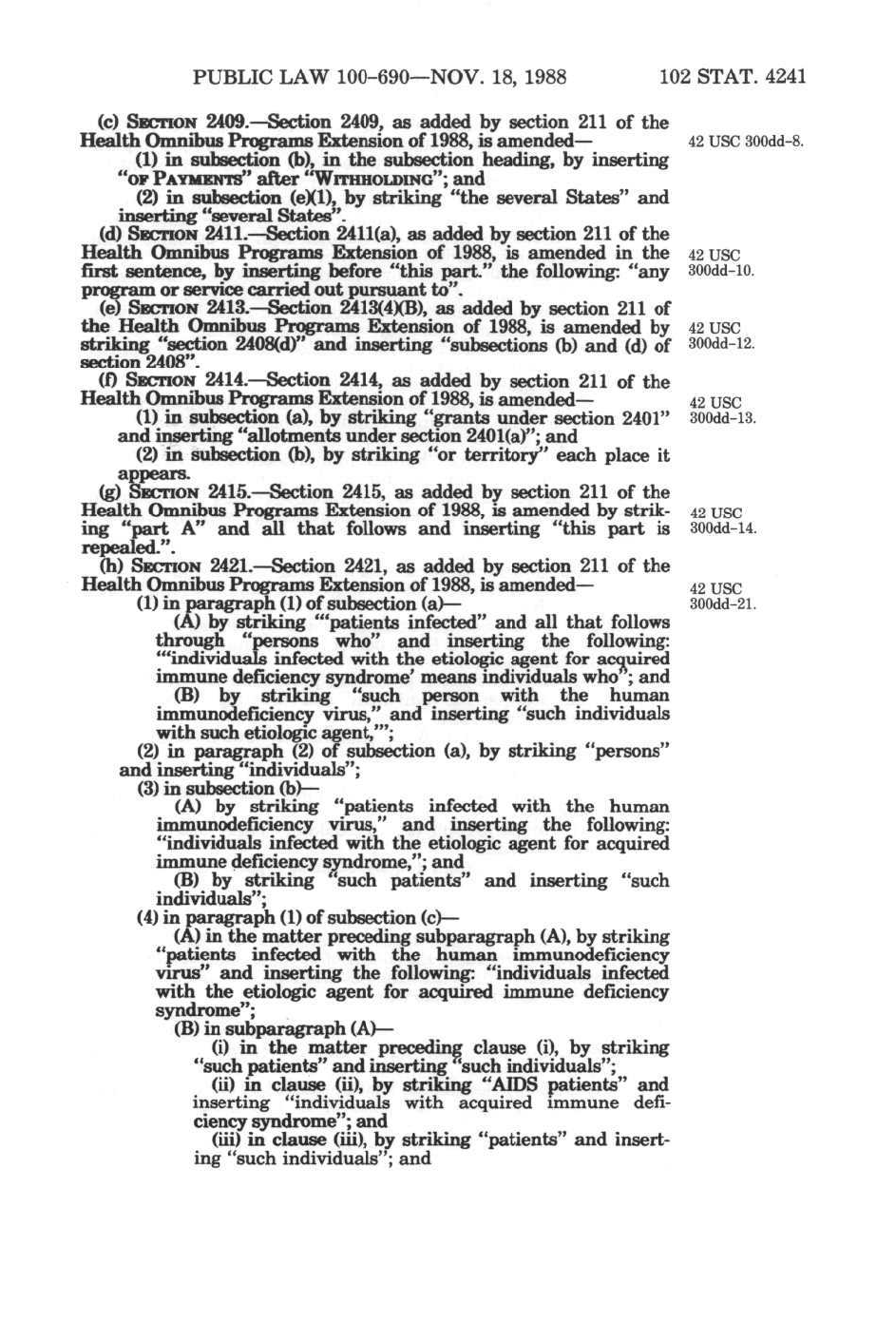 PUBLIC LAW 100-690—NOV. 18, 1988 102 STAT. 4241

(c) SECTION 2409.—Section 2409, as added by section 211 of the Health Omnibus Programs Extension of 1988, is amended—

42 USC 300dd-8.

(1) in subsection (b), in the subsection heading, by inserting "OF PAYMENTS" after "WITHHOLDING"; and

(2) in subsection (e)(1), by striking "the several States" and inserting "several States".

(d) SECTION 2411.—Section 2411(a), as added by section 211 of the Health Omnibus Programs Extension of 1988, is amended in the first sentence, by inserting before "this part." the following: "any program or service carried out pursuant to".

42 USC 300dd-10.

(e) SECTION 2413.—Section 2413(4)(B), as added by section 211 of the Health Omnibus Programs Extension of 1988, is amended by striking "section 2408(d)" and inserting "subsections (b) and (d) of section 2408".

42 USC 300dd-12.

(f) SECTION 2414.—Section 2414, as added by section 211 of the Health Omnibus Programs Extension of 1988, is amended—

42 USC 300dd-13.

(1) in subsection (a), by striking "grants under section 2401" and inserting "allotments under section 2401(a)"; and

(2) in subsection (b), by striking "or territory" each place it appears.

(g) SECTION 2415.—Section 2415, as added by section 211 of the Health Omnibus Programs Extension of 1988, is amended by striking "part A" and all that follows and inserting "this part is repealed.".

42 USC 300dd-14.

(h) SECTION 2421.—Section 2421, as added by section 211 of the Health Omnibus Programs Extension of 1988, is amended—

42 USC 300dd-21.

(1) in paragraph (1) of subsection (a)—

(A) by striking "'patients infected" and all that follows through "persons who" and inserting the following: "'individuals infected with the etiologic agent for acquired immune deficiency syndrome' means individuals who"; and

(B) by striking "such person with the human immunodeficiency virus," and inserting "such individuals with such etiologic agent,'";

(2) in paragraph (2) of subsection (a), by striking "persons" and inserting "individuals";

(3) in subsection (b)—

(A) by striking "patients infected with the human immunodeficiency virus," and inserting the following: "individuals infected with the etiologic agent for acquired immune deficiency syndrome,"; and

(B) by striking "such patients" and inserting "such individuals";

(4) in paragraph (1) of subsection (c)—

(A) in the matter preceding subparagraph (A), by striking "patients infected with the human immunodeficiency virus" and inserting the following: "individuals infected with the etiologic agent for acquired immune deficiency syndrome";

(B) in subparagraph (A)—

(i) in the matter preceding clause (i), by striking "such patients" and inserting "such individuals";

(ii) in clause (ii), by striking "AIDS patients" and inserting "individuals with acquired immune deficiency syndrome"; and

(iii) in clause (iii), by striking "patients" and inserting "such individuals"; and